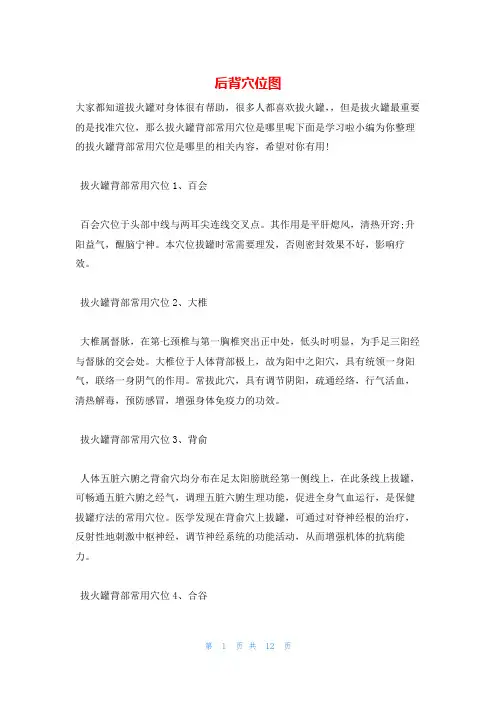 后背穴位图

大家都知道拔火罐对身体很有帮助，很多人都喜欢拔火罐，，但是拔火罐最重要的是找准穴位，那么拔火罐背部常用穴位是哪里呢下面是学习啦小编为你整理的拔火罐背部常用穴位是哪里的相关内容，希望对你有用！

拔火罐背部常用穴位 1、百会

百会穴位于头部中线与两耳尖连线交叉点。其作用是平肝熄风，清热开窍；升阳益气，醒脑宁神。本穴位拔罐时常需要理发，否则密封效果不好，影响疗效。

拔火罐背部常用穴位 2、大椎

大椎属督脉，在第七颈椎与第一胸椎突出正中处，低头时明显，为手足三阳经与督脉的交会处。大椎位于人体背部极上，故为阳中之阳穴，具有统领一身阳气，联络一身阴气的作用。常拔此穴，具有调节阴阳，疏通经络，行气活血，清热解毒，预防感冒，增强身体免疫力的功效。

拔火罐背部常用穴位 3、背俞

人体五脏六腑之背俞穴均分布在足太阳膀胱经第一侧线上，在此条线上拔罐，可畅通五脏六腑之经气，调理五脏六腑生理功能，促进全身气血运行，是保健拔罐疗法的常用穴位。医学发现在背俞穴上拔罐，可通过对脊神经根的治疗，反射性地刺激中枢神经，调节神经系统的功能活动，从而增强机体的抗病能力。

拔火罐背部常用穴位 4、合谷

第 1 页 共 12 页